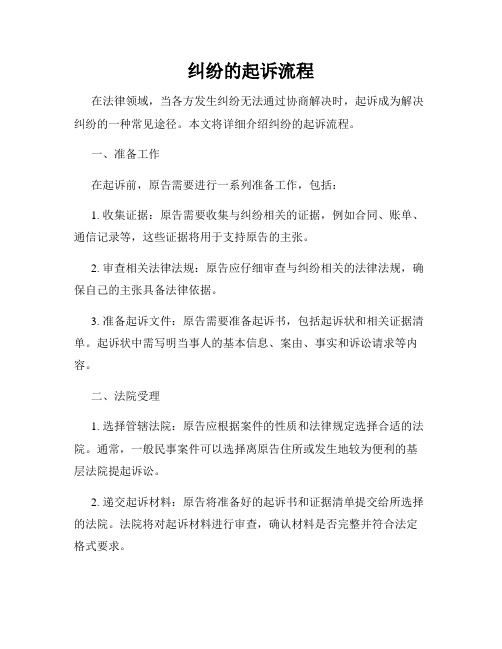 纠纷的起诉流程

在法律领域，当各方发生纠纷无法通过协商解决时，起诉成为解决纠纷的一种常见途径。本文将详细介绍纠纷的起诉流程。

一、准备工作

在起诉前，原告需要进行一系列准备工作，包括：

1. 收集证据：原告需要收集与纠纷相关的证据，例如合同、账单、通信记录等，这些证据将用于支持原告的主张。

2. 审查相关法律法规：原告应仔细审查与纠纷相关的法律法规，确保自己的主张具备法律依据。

3. 准备起诉文件：原告需要准备起诉书，包括起诉状和相关证据清单。起诉状中需写明当事人的基本信息、案由、事实和诉讼请求等内容。

二、法院受理

1. 选择管辖法院：原告应根据案件的性质和法律规定选择合适的法院。通常，一般民事案件可以选择离原告住所或发生地较为便利的基层法院提起诉讼。

2. 递交起诉材料：原告将准备好的起诉书和证据清单提交给所选择的法院。法院将对起诉材料进行审查，确认材料是否完整并符合法定格式要求。